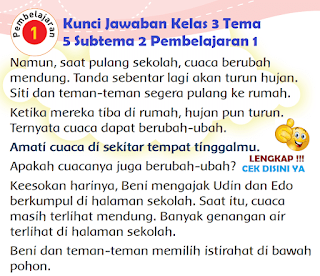 Pembelajaran
1

Kunci Jawaban Kelas 3 Tema 5 Subtema 2 Pembelajaran 1

Namun, saat pulang sekolah, cuaca berubah mendung. Tanda sebentar lagi akan turun hujan. Siti dan teman-teman segera pulang ke rumah.

Ketika mereka tiba di rumah, hujan pun turun. Ternyata cuaca dapat berubah-ubah.

Amati cuaca di sekitar tempat tinggalmu.

Apakah cuacanya juga berubah-ubah?

LENGKAP !!!
CEK DISINI YA

Keesokan harinya, Beni mengajak Udin dan Edo berkumpul di halaman sekolah. Saat itu, cuaca masih terlihat mendung. Banyak genangan air terlihat di halaman sekolah.

Beni dan teman-teman memilih istirahat di bawah pohon.